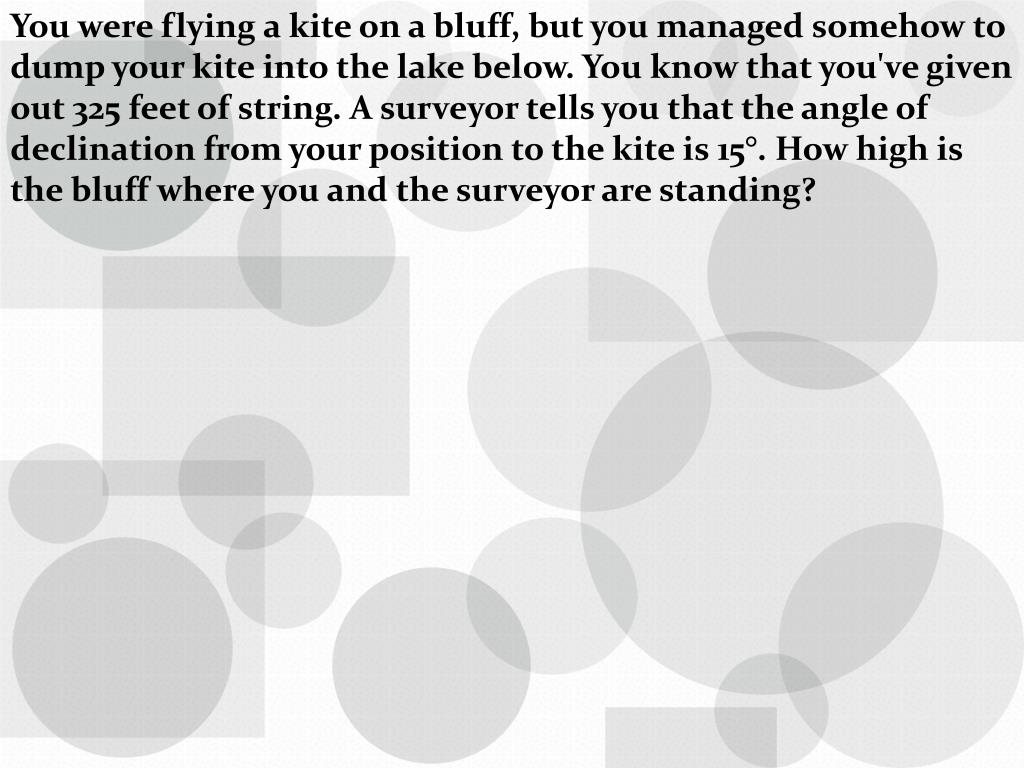 You were flying a kite on a bluff, but you managed somehow to dump your kite into the lake below. You know that you've given out 325 feet of string. A surveyor tells you that the angle of declination from your position to the kite is 15°. How high is the bluff where you and the surveyor are standing?